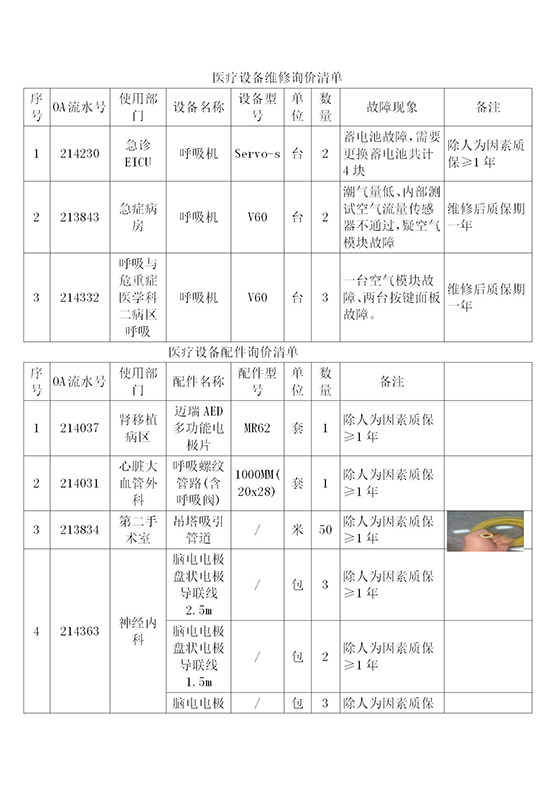 医疗设备维修询价清单

| 序号 | OA流水号 | 使用部门 | 设备名称 | 设备型号 | 单位 | 数量 | 故障现象 | 备注 |
|---|---|---|---|---|---|---|---|---|
| 1 | 214230 | 急诊EICU | 呼吸机 | Servo-s | 台 | 2 | 蓄电池故障，需要更换蓄电池共计4块 | 除人为因素质保≥1年 |
| 2 | 213843 | 急症病房 | 呼吸机 | V60 | 台 | 2 | 潮气量低、内部测试空气流量传感器不通过，疑空气模块故障 | 维修后质保期一年 |
| 3 | 214332 | 呼吸与危重症医学科二病区呼吸 | 呼吸机 | V60 | 台 | 3 | 一台空气模块故障、两台按键面板故障。 | 维修后质保期一年 |

医疗设备配件询价清单

| 序号 | OA流水号 | 使用部门 | 配件名称 | 配件型号 | 单位 | 数量 | 备注 | |
|---|---|---|---|---|---|---|---|---|
| 1 | 214037 | 肾移植病区 | 迈瑞AED多功能电极片 | MR62 | 套 | 1 | 除人为因素质保≥1年 | |
| 2 | 214031 | 心脏大血管外科 | 呼吸螺纹管路(含呼吸阀) | 1000MM(20x28) | 套 | 1 | 除人为因素质保≥1年 | |
| 3 | 213834 | 第二手术室 | 吊塔吸引管道 | / | 米 | 50 | 除人为因素质保≥1年 | |
| 4 | 214363 | 神经内科 | 脑电电极盘状电极导联线2.5m | / | 包 | 3 | 除人为因素质保≥1年 | |
| | | | 脑电电极盘状电极导联线1.5m | / | 包 | 2 | 除人为因素质保≥1年 | |
| | | | 脑电电极 | / | 包 | 3 | 除人为因素质保 | |